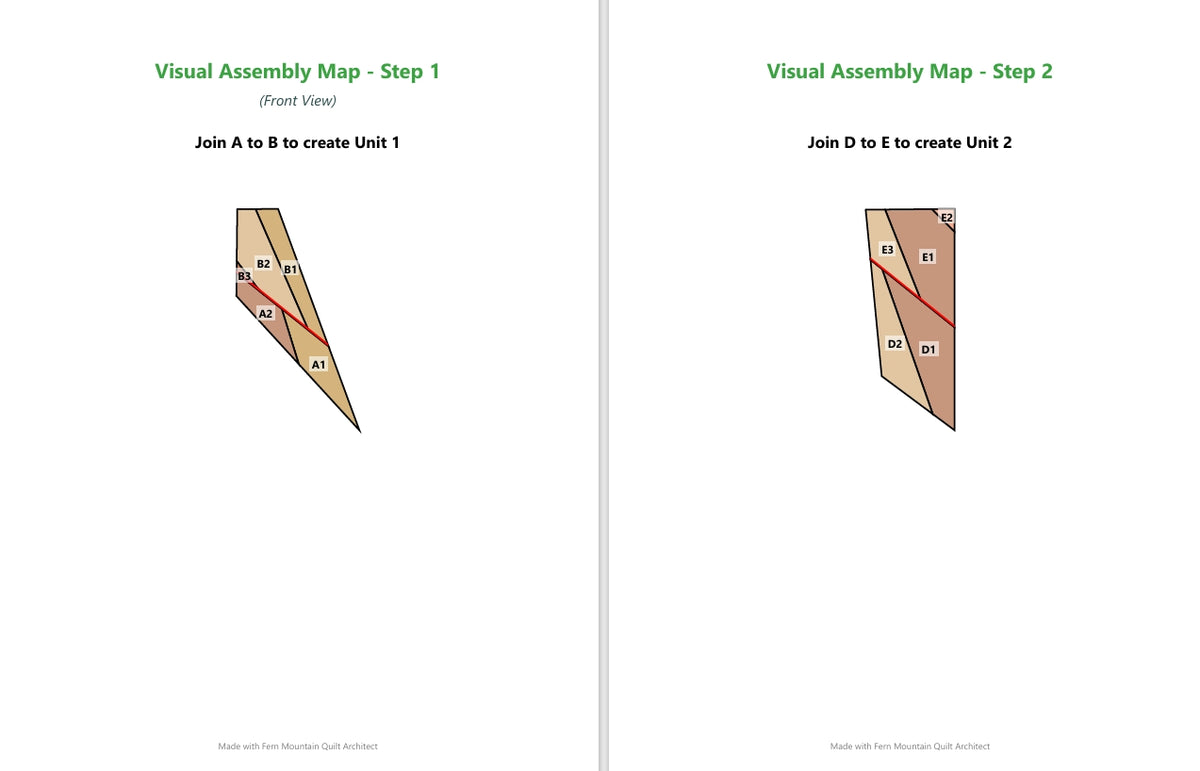 Visual Assembly Map - Step 1

(Front View)

Join A to B to create Unit 1

B2
B1
B3
A2
A1

Made with Fern Mountain Quilt Architect

Visual Assembly Map - Step 2

Join D to E to create Unit 2

E2
E3
E1
D2
D1

Made with Fern Mountain Quilt Architect